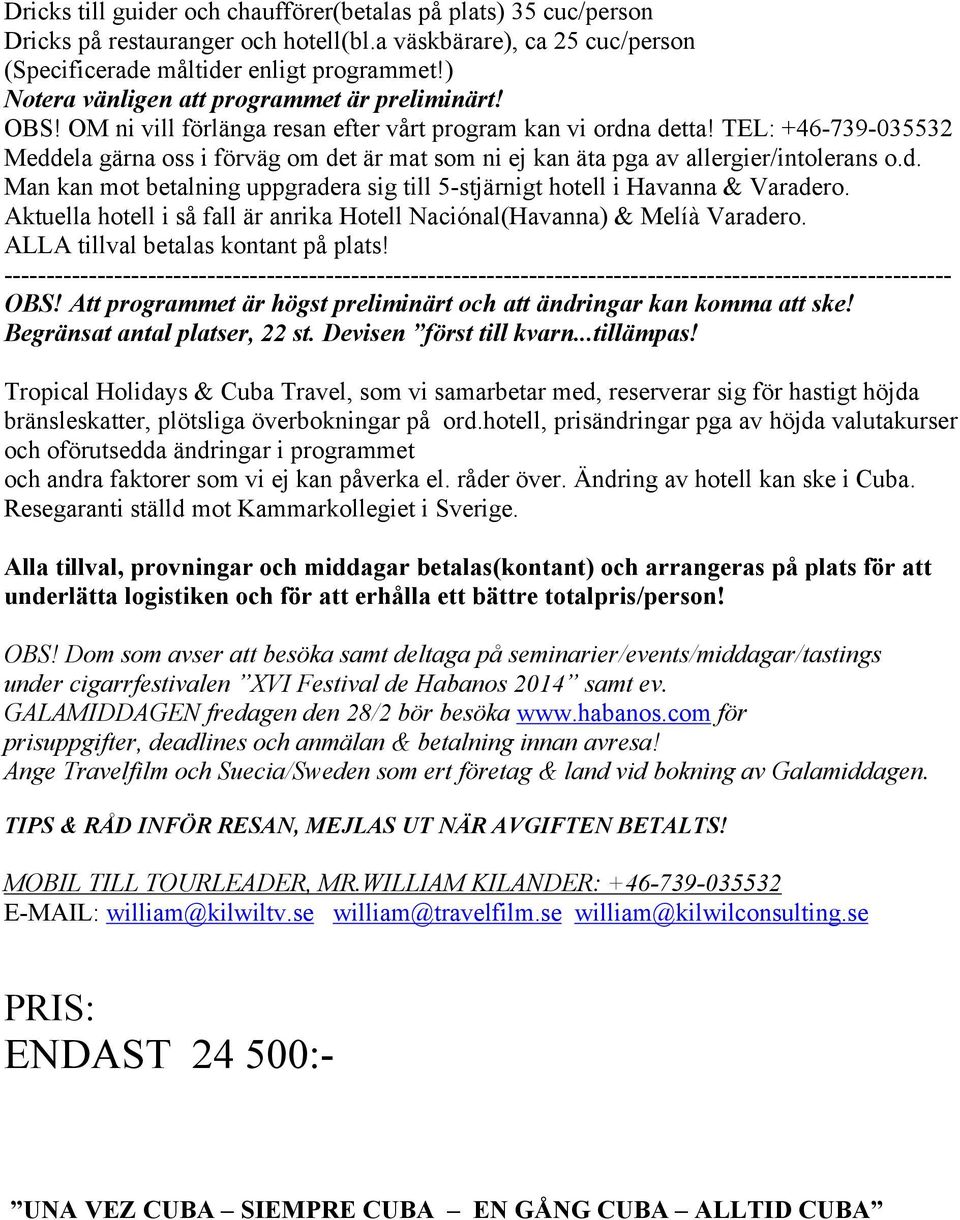 Dricks till guider och chaufförer(betalas på plats) 35 cuc/person
Dricks på restauranger och hotell(bl.a väskbärare), ca 25 cuc/person
(Specificerade måltider enligt programmet!)
Notera vänligen att programmet är preliminärt!
OBS! OM ni vill förlänga resan efter vårt program kan vi ordna detta! TEL: +46-739-035532
Meddela gärna oss i förväg om det är mat som ni ej kan äta pga av allergier/intolerans o.d.
Man kan mot betalning uppgradera sig till 5-stjärnigt hotell i Havanna & Varadero.
Aktuella hotell i så fall är anrika Hotell Naciónal(Havanna) & Melíà Varadero.
ALLA tillval betalas kontant på plats!
----------------------------------------------------------------------------------------------------------------
OBS! Att programmet är högst preliminärt och att ändringar kan komma att ske!
Begränsat antal platser, 22 st. Devisen ”först till kvarn...tillämpas!

Tropical Holidays & Cuba Travel, som vi samarbetar med, reserverar sig för hastigt höjda bränsleskatter, plötsliga överbokningar på ord.hotell, prisändringar pga av höjda valutakurser och oförutsedda ändringar i programmet
och andra faktorer som vi ej kan påverka el. råder över. Ändring av hotell kan ske i Cuba.
Resegaranti ställd mot Kammarkollegiet i Sverige.

Alla tillval, provningar och middagar betalas(kontant) och arrangeras på plats för att underlätta logistiken och för att erhålla ett bättre totalpris/person!

OBS! Dom som avser att besöka samt deltaga på seminarier/events/middagar/tastings under cigarrfestivalen ”XVI Festival de Habanos 2014” samt ev.
GALAMIDDAGEN fredagen den 28/2 bör besöka www.habanos.com för prisuppgifter, deadlines och anmälan & betalning innan avresa!
Ange Travelfilm och Suecia/Sweden som ert företag & land vid bokning av Galamiddagen.

TIPS & RÅD INFÖR RESAN, MEJLAS UT NÄR AVGIFTEN BETALTS!

MOBIL TILL TOURLEADER, MR.WILLIAM KILANDER: +46-739-035532
E-MAIL: william@kilwiltv.se william@travelfilm.se william@kilwilconsulting.se

PRIS:
ENDAST 24 500:-

”UNA VEZ CUBA – SIEMPRE CUBA – EN GÅNG CUBA – ALLTID CUBA”